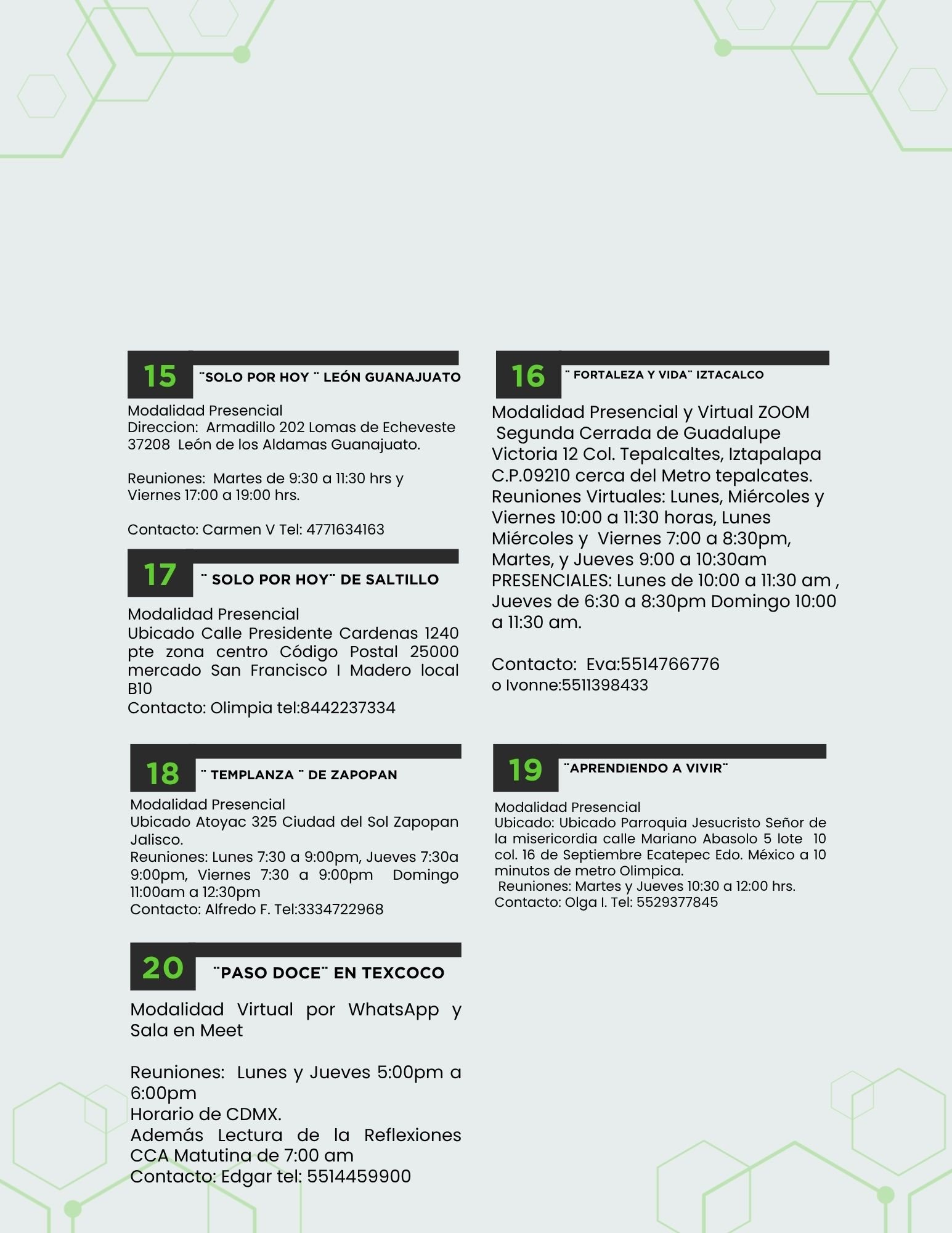 15 ¨SOLO POR HOY ¨ LEÓN GUANAJUATO

Modalidad Presencial
Direccion: Armadillo 202 Lomas de Echeveste 37208 León de los Aldamas Guanajuato.

Reuniones: Martes de 9:30 a 11:30 hrs y Viernes 17:00 a 19:00 hrs.

Contacto: Carmen V Tel: 4771634163

17 ¨ SOLO POR HOY¨ DE SALTILLO

Modalidad Presencial
Ubicado Calle Presidente Cardenas 1240 pte zona centro Código Postal 25000 mercado San Francisco I Madero local B10
Contacto: Olimpia tel:8442237334

18 ¨ TEMPLANZA ¨ DE ZAPOPAN

Modalidad Presencial
Ubicado Atoyac 325 Ciudad del Sol Zapopan Jalisco.
Reuniones: Lunes 7:30 a 9:00pm, Jueves 7:30a 9:00pm, Viernes 7:30 a 9:00pm Domingo 11:00am a 12:30pm
Contacto: Alfredo F. Tel:3334722968

20 ¨PASO DOCE¨ EN TEXCOCO

Modalidad Virtual por WhatsApp y Sala en Meet

Reuniones: Lunes y Jueves 5:00pm a 6:00pm
Horario de CDMX.
Además Lectura de la Reflexiones CCA Matutina de 7:00 am
Contacto: Edgar tel: 5514459900

16 ¨ FORTALEZA Y VIDA¨ IZTACALCO

Modalidad Presencial y Virtual ZOOM
Segunda Cerrada de Guadalupe Victoria 12 Col. Tepalcaltes, Iztapalapa C.P.09210 cerca del Metro tepalcates.
Reuniones Virtuales: Lunes, Miércoles y Viernes 10:00 a 11:30 horas, Lunes Miércoles y Viernes 7:00 a 8:30pm, Martes, y Jueves 9:00 a 10:30am
PRESENCIALES: Lunes de 10:00 a 11:30 am , Jueves de 6:30 a 8:30pm Domingo 10:00 a 11:30 am.

Contacto: Eva:5514766776
o Ivonne:5511398433

19 ¨APRENDIENDO A VIVIR¨

Modalidad Presencial
Ubicado: Ubicado Parroquia Jesucristo Señor de la misericordia calle Mariano Abasolo 5 lote 10 col. 16 de Septiembre Ecatepec Edo. México a 10 minutos de metro Olimpica.
Reuniones: Martes y Jueves 10:30 a 12:00 hrs.
Contacto: Olga I. Tel: 5529377845